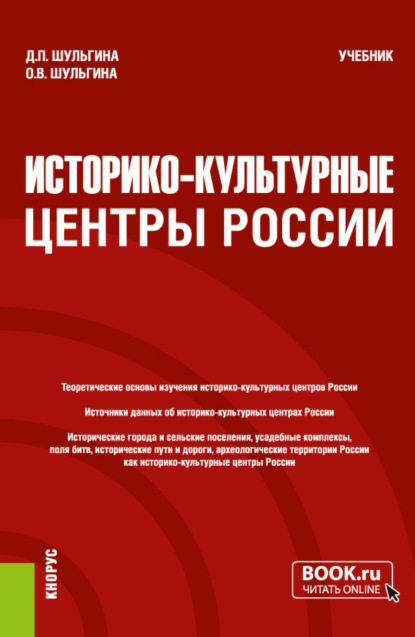 Д.П. ШУЛЬГИНА
О.В. ШУЛЬГИНА

УЧЕБНИК

ИСТОРИКО-КУЛЬТУРНЫЕ ЦЕНТРЫ РОССИИ

Теоретические основы изучения историко-культурных центров России

Источники данных об историко-культурных центрах России

Исторические города и сельские поселения, усадебные комплексы, поля битв, исторические пути и дороги, археологические территории России как историко-культурные центры России

КНОРУС

BOOK.ru
ЧИТАТЬ ONLINE